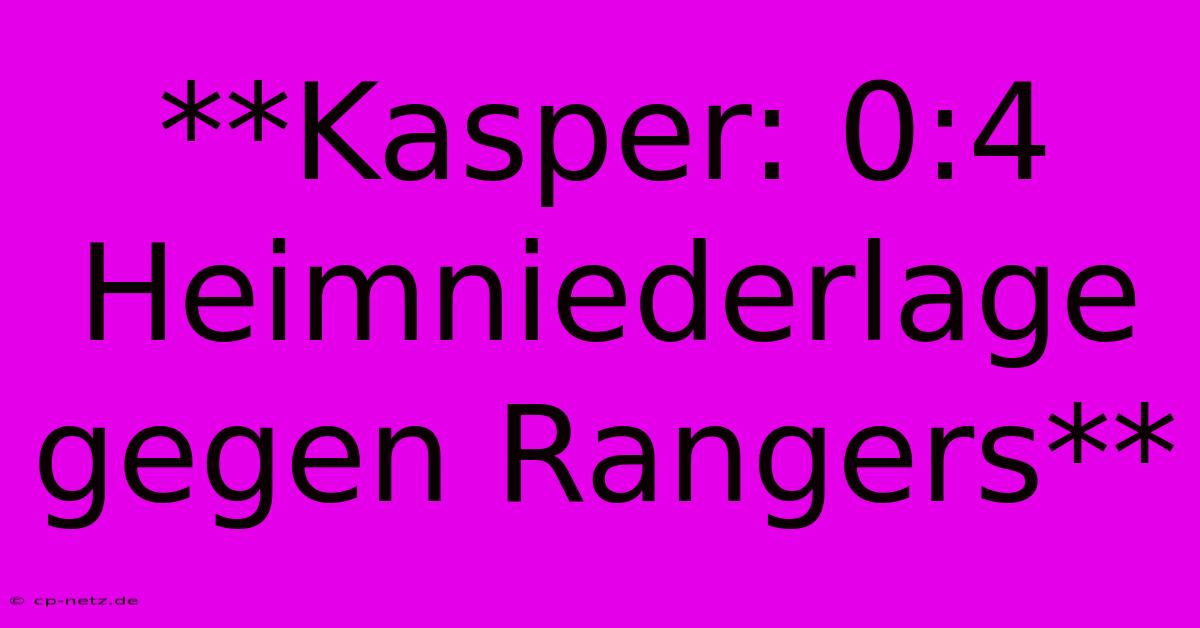 **Kasper: 0:4 Heimniederlage gegen Rangers**

© cp-netz.de